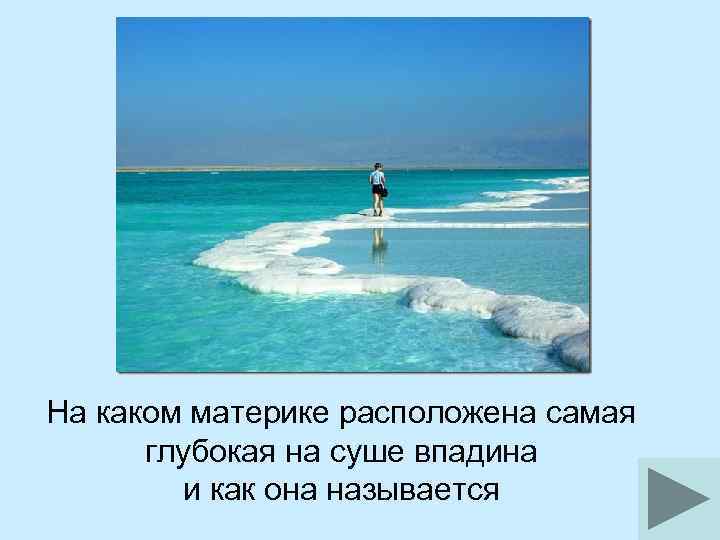 На каком материке расположена самая глубокая на суше впадина и как она называется